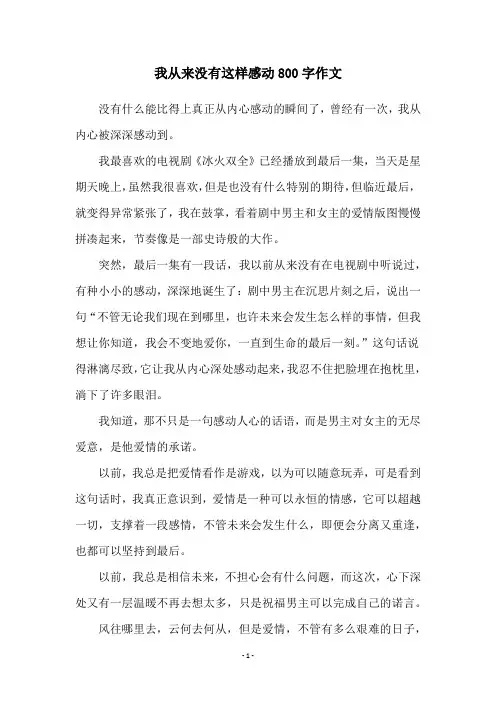 我从来没有这样感动 800 字作文

没有什么能比得上真正从内心感动的瞬间了，曾经有一次，我从内心被深深感动到。

我最喜欢的电视剧《冰火双全》已经播放到最后一集，当天是星期天晚上，虽然我很喜欢，但是也没有什么特别的期待，但临近最后，就变得异常紧张了，我在鼓掌，看着剧中男主和女主的爱情版图慢慢拼凑起来，节奏像是一部史诗般的大作。

突然，最后一集有一段话，我以前从来没有在电视剧中听说过，有种小小的感动，深深地诞生了：剧中男主在沉思片刻之后，说出一句“不管无论我们现在到哪里，也许未来会发生怎么样的事情，但我想让你知道，我会不变地爱你，一直到生命的最后一刻。”这句话说得淋漓尽致，它让我从内心深处感动起来，我忍不住把脸埋在抱枕里，滴下了许多眼泪。

我知道，那不只是一句感动人心的话语，而是男主对女主的无尽爱意，是他爱情的承诺。

以前，我总是把爱情看作是游戏，以为可以随意玩弄，可是看到这句话时，我真正意识到，爱情是一种可以永恒的情感，它可以超越一切，支撑着一段感情，不管未来会发生什么，即便会分离又重逢，也都可以坚持到最后。

以前，我总是相信未来，不担心会有什么问题，而这次，心下深处又有一层温暖不再去想太多，只是祝福男主可以完成自己的诺言。

风往哪里去，云何去何从，但是爱情，不管有多么艰难的日子，

- 1 -